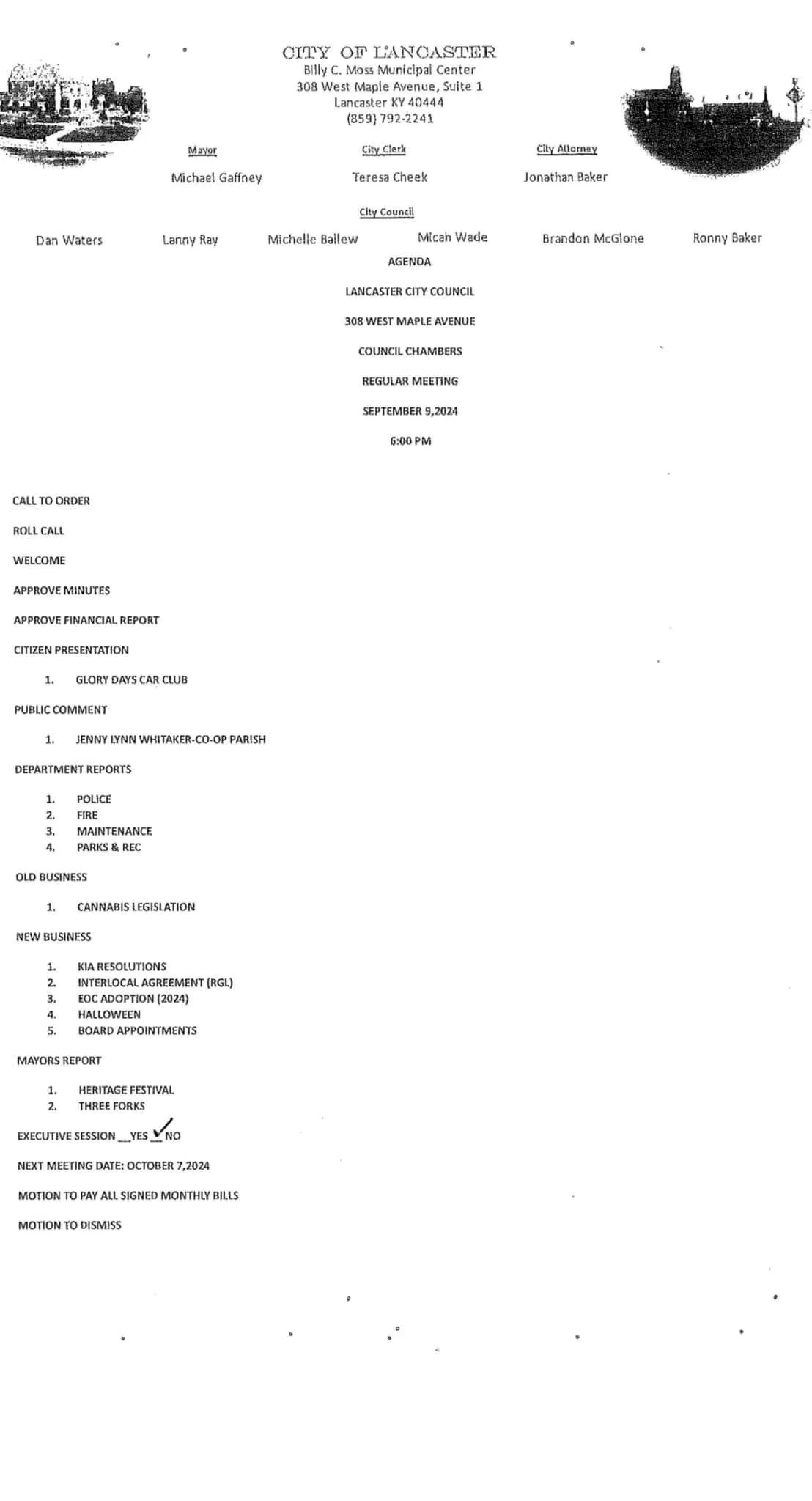 CITY OF LANCASTER
Billy C. Moss Municipal Center
308 West Maple Avenue, Suite 1
Lancaster KY 40444
(859) 792-2241

Mayor
Michael Gaffney

City Clerk
Teresa Cheek

City Attorney
Jonathan Baker

City Council
Dan Waters Lanny Ray Michelle Ballew Micah Wade Brandon McGlone Ronny Baker

AGENDA

LANCASTER CITY COUNCIL

308 WEST MAPLE AVENUE

COUNCIL CHAMBERS

REGULAR MEETING

SEPTEMBER 9,2024

6:00 PM

CALL TO ORDER

ROLL CALL

WELCOME

APPROVE MINUTES

APPROVE FINANCIAL REPORT

CITIZEN PRESENTATION

1. GLORY DAYS CAR CLUB

PUBLIC COMMENT

1. JENNY LYNN WHITAKER-CO-OP PARISH

DEPARTMENT REPORTS

1. POLICE
2. FIRE
3. MAINTENANCE
4. PARKS & REC

OLD BUSINESS

1. CANNABIS LEGISLATION

NEW BUSINESS

1. KIA RESOLUTIONS
2. INTERLOCAL AGREEMENT (RGL)
3. EOC ADOPTION (2024)
4. HALLOWEEN
5. BOARD APPOINTMENTS

MAYORS REPORT

1. HERITAGE FESTIVAL
2. THREE FORKS

EXECUTIVE SESSION __YES ✓ NO

NEXT MEETING DATE: OCTOBER 7,2024

MOTION TO PAY ALL SIGNED MONTHLY BILLS

MOTION TO DISMISS